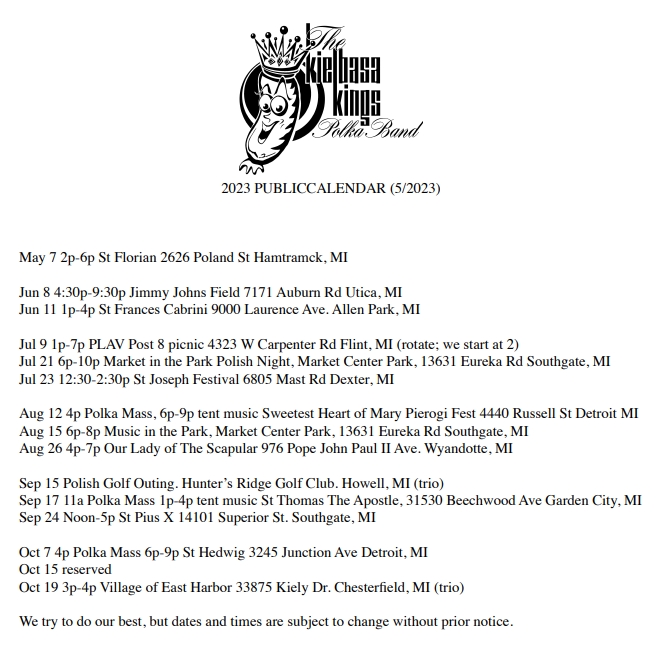 The kielbasa kings Polka Band

2023 PUBLICCALENDAR (5/2023)

May 7 2p-6p St Florian 2626 Poland St Hamtramck, MI

Jun 8 4:30p-9:30p Jimmy Johns Field 7171 Auburn Rd Utica, MI
Jun 11 1p-4p St Frances Cabrini 9000 Laurence Ave. Allen Park, MI

Jul 9 1p-7p PLAV Post 8 picnic 4323 W Carpenter Rd Flint, MI (rotate; we start at 2)
Jul 21 6p-10p Market in the Park Polish Night, Market Center Park, 13631 Eureka Rd Southgate, MI
Jul 23 12:30-2:30p St Joseph Festival 6805 Mast Rd Dexter, MI

Aug 12 4p Polka Mass, 6p-9p tent music Sweetest Heart of Mary Pierogi Fest 4440 Russell St Detroit MI
Aug 15 6p-8p Music in the Park, Market Center Park, 13631 Eureka Rd Southgate, MI
Aug 26 4p-7p Our Lady of The Scapular 976 Pope John Paul II Ave. Wyandotte, MI

Sep 15 Polish Golf Outing. Hunter's Ridge Golf Club. Howell, MI (trio)
Sep 17 11a Polka Mass 1p-4p tent music St Thomas The Apostle, 31530 Beechwood Ave Garden City, MI
Sep 24 Noon-5p St Pius X 14101 Superior St. Southgate, MI

Oct 7 4p Polka Mass 6p-9p St Hedwig 3245 Junction Ave Detroit, MI
Oct 15 reserved
Oct 19 3p-4p Village of East Harbor 33875 Kiely Dr. Chesterfield, MI (trio)

We try to do our best, but dates and times are subject to change without prior notice.